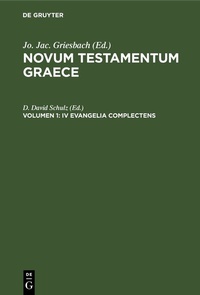 DE GRUYTER

Jo. Jac. Griesbach (Ed.)
NOVUM TESTAMENTUM GRAECE

D. David Schulz (Ed.)
VOLUMEN 1: IV EVANGELIA COMPLECTENS

DE
G